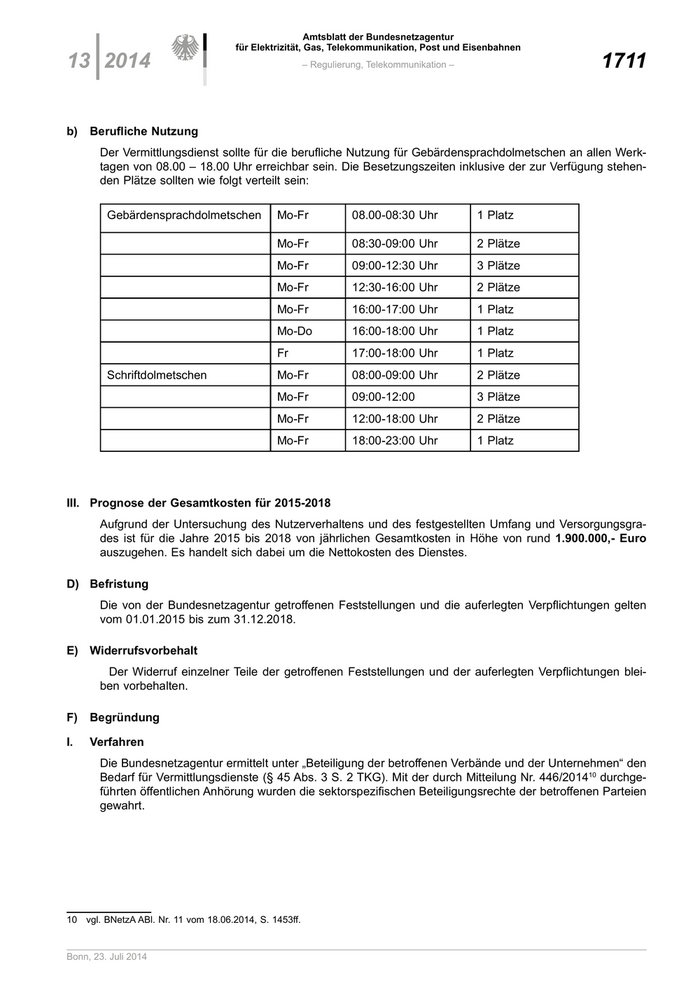 13 | 2014

Amtsblatt der Bundesnetzagentur
für Elektrizität, Gas, Telekommunikation, Post und Eisenbahnen

– Regulierung, Telekommunikation –

1711

b) Berufliche Nutzung

Der Vermittlungsdienst sollte für die berufliche Nutzung für Gebärdensprachdolmetschen an allen Werktagen von 08.00 – 18.00 Uhr erreichbar sein. Die Besetzungszeiten inklusive der zur Verfügung stehenden Plätze sollten wie folgt verteilt sein:

| Gebärdensprachdolmetschen | Mo-Fr | 08.00-08:30 Uhr | 1 Platz |
|---|---|---|---|
| | Mo-Fr | 08:30-09:00 Uhr | 2 Plätze |
| | Mo-Fr | 09:00-12:30 Uhr | 3 Plätze |
| | Mo-Fr | 12:30-16:00 Uhr | 2 Plätze |
| | Mo-Fr | 16:00-17:00 Uhr | 1 Platz |
| | Mo-Do | 16:00-18:00 Uhr | 1 Platz |
| | Fr | 17:00-18:00 Uhr | 1 Platz |
| Schriftdolmetschen | Mo-Fr | 08:00-09:00 Uhr | 2 Plätze |
| | Mo-Fr | 09:00-12:00 | 3 Plätze |
| | Mo-Fr | 12:00-18:00 Uhr | 2 Plätze |
| | Mo-Fr | 18:00-23:00 Uhr | 1 Platz |

III. Prognose der Gesamtkosten für 2015-2018

Aufgrund der Untersuchung des Nutzerverhaltens und des festgestellten Umfang und Versorgungsgrades ist für die Jahre 2015 bis 2018 von jährlichen Gesamtkosten in Höhe von rund 1.900.000,- Euro auszugehen. Es handelt sich dabei um die Nettokosten des Dienstes.

D) Befristung

Die von der Bundesnetzagentur getroffenen Feststellungen und die auferlegten Verpflichtungen gelten vom 01.01.2015 bis zum 31.12.2018.

E) Widerrufsvorbehalt

Der Widerruf einzelner Teile der getroffenen Feststellungen und der auferlegten Verpflichtungen bleiben vorbehalten.

F) Begründung

I. Verfahren

Die Bundesnetzagentur ermittelt unter „Beteiligung der betroffenen Verbände und der Unternehmen“ den Bedarf für Vermittlungsdienste (§ 45 Abs. 3 S. 2 TKG). Mit der durch Mitteilung Nr. 446/2014$^{10}$ durchgeführten öffentlichen Anhörung wurden die sektorspezifischen Beteiligungsrechte der betroffenen Parteien gewahrt.

10 vgl. BNetzA ABl. Nr. 11 vom 18.06.2014, S. 1453ff.

Bonn, 23. Juli 2014